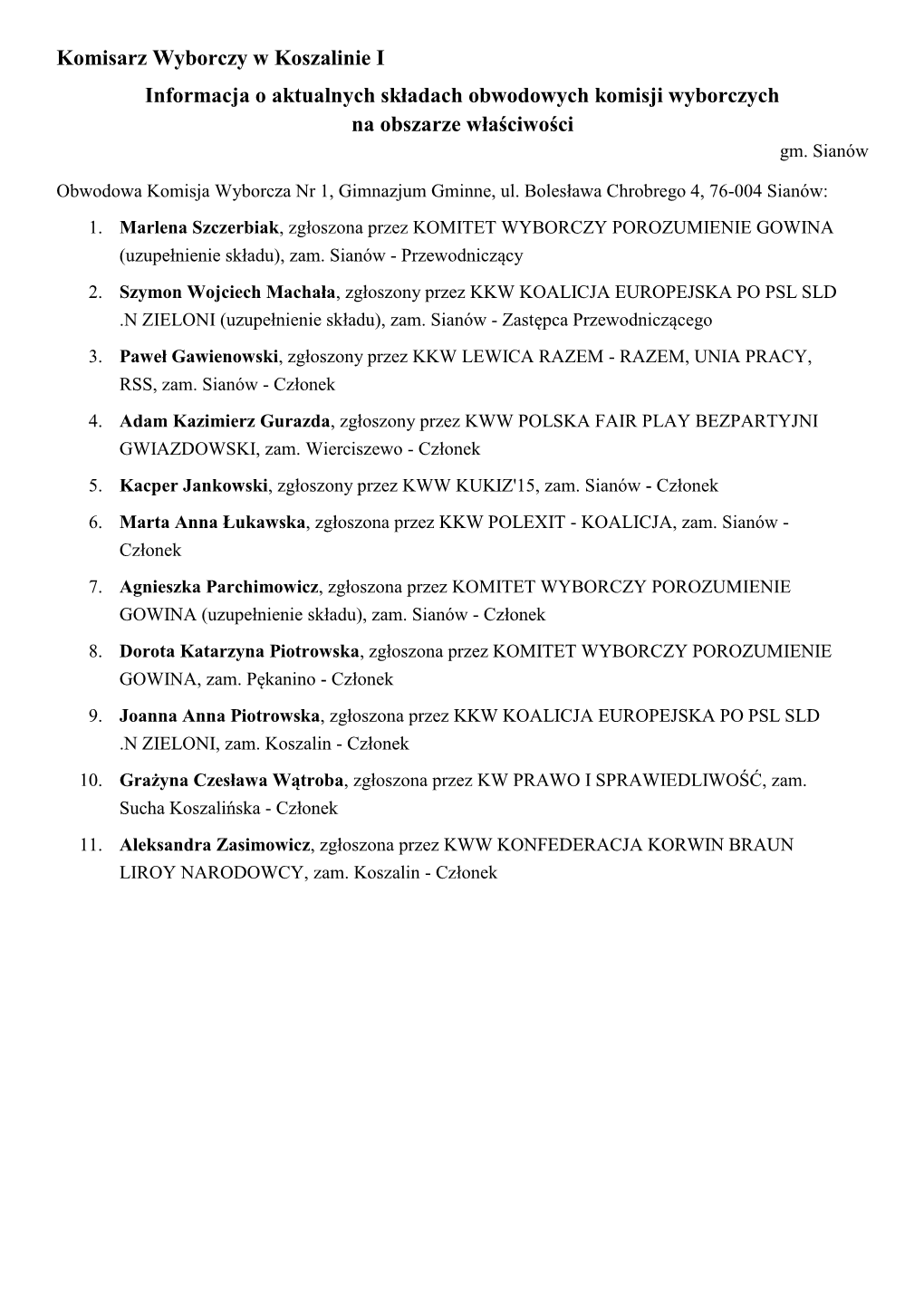 Komisarz Wyborczy w Koszalinie I

Informacja o aktualnych składach obwodowych komisji wyborczych na obszarze właściwości

gm. Sianów

Obwodowa Komisja Wyborcza Nr 1, Gimnazjum Gminne, ul. Bolesława Chrobrego 4, 76-004 Sianów:

1. Marlena Szczerbiak, zgłoszona przez KOMITET WYBORCZY POROZUMIENIE GOWINA (uzupełnienie składu), zam. Sianów - Przewodniczący
2. Szymon Wojciech Machała, zgłoszony przez KKW KOALICJA EUROPEJSKA PO PSL SLD .N ZIELONI (uzupełnienie składu), zam. Sianów - Zastępca Przewodniczącego
3. Paweł Gawienowski, zgłoszony przez KKW LEWICA RAZEM - RAZEM, UNIA PRACY, RSS, zam. Sianów - Członek
4. Adam Kazimierz Gurazda, zgłoszony przez KWW POLSKA FAIR PLAY BEZPARTYJNI GWIAZDOWSKI, zam. Wierciszewo - Członek
5. Kacper Jankowski, zgłoszony przez KWW KUKIZ'15, zam. Sianów - Członek
6. Marta Anna Łukawska, zgłoszona przez KKW POLEXIT - KOALICJA, zam. Sianów - Członek
7. Agnieszka Parchimowicz, zgłoszona przez KOMITET WYBORCZY POROZUMIENIE GOWINA (uzupełnienie składu), zam. Sianów - Członek
8. Dorota Katarzyna Piotrowska, zgłoszona przez KOMITET WYBORCZY POROZUMIENIE GOWINA, zam. Pękanino - Członek
9. Joanna Anna Piotrowska, zgłoszona przez KKW KOALICJA EUROPEJSKA PO PSL SLD .N ZIELONI, zam. Koszalin - Członek
10. Grażyna Czesława Wątroba, zgłoszona przez KW PRAWO I SPRAWIEDLIWOŚĆ, zam. Sucha Koszalińska - Członek
11. Aleksandra Zasimowicz, zgłoszona przez KWW KONFEDERACJA KORWIN BRAUN LIROY NARODOWCY, zam. Koszalin - Członek